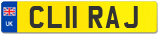 UK
CL11 RAJ